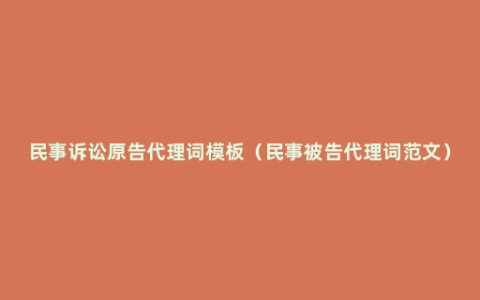 民事诉讼原告代理词模板（民事被告代理词范文）